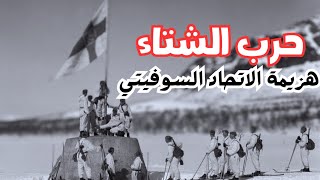 حرب الشتاء
هزيمة الاتحاد السوفيتي